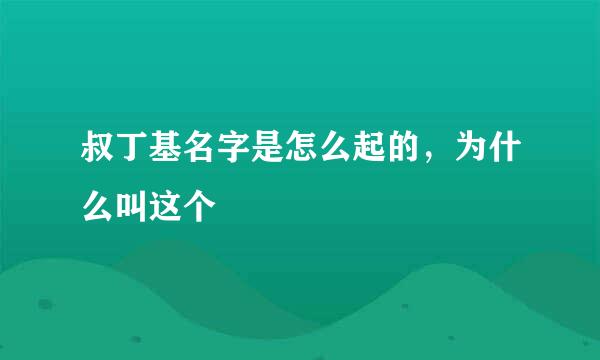 叔丁基名字是怎么起的，为什么叫这个